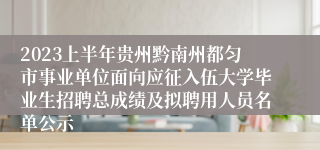 2023上半年贵州黔南州都匀市事业单位面向应征入伍大学毕业生招聘总成绩及拟聘用人员名单公示